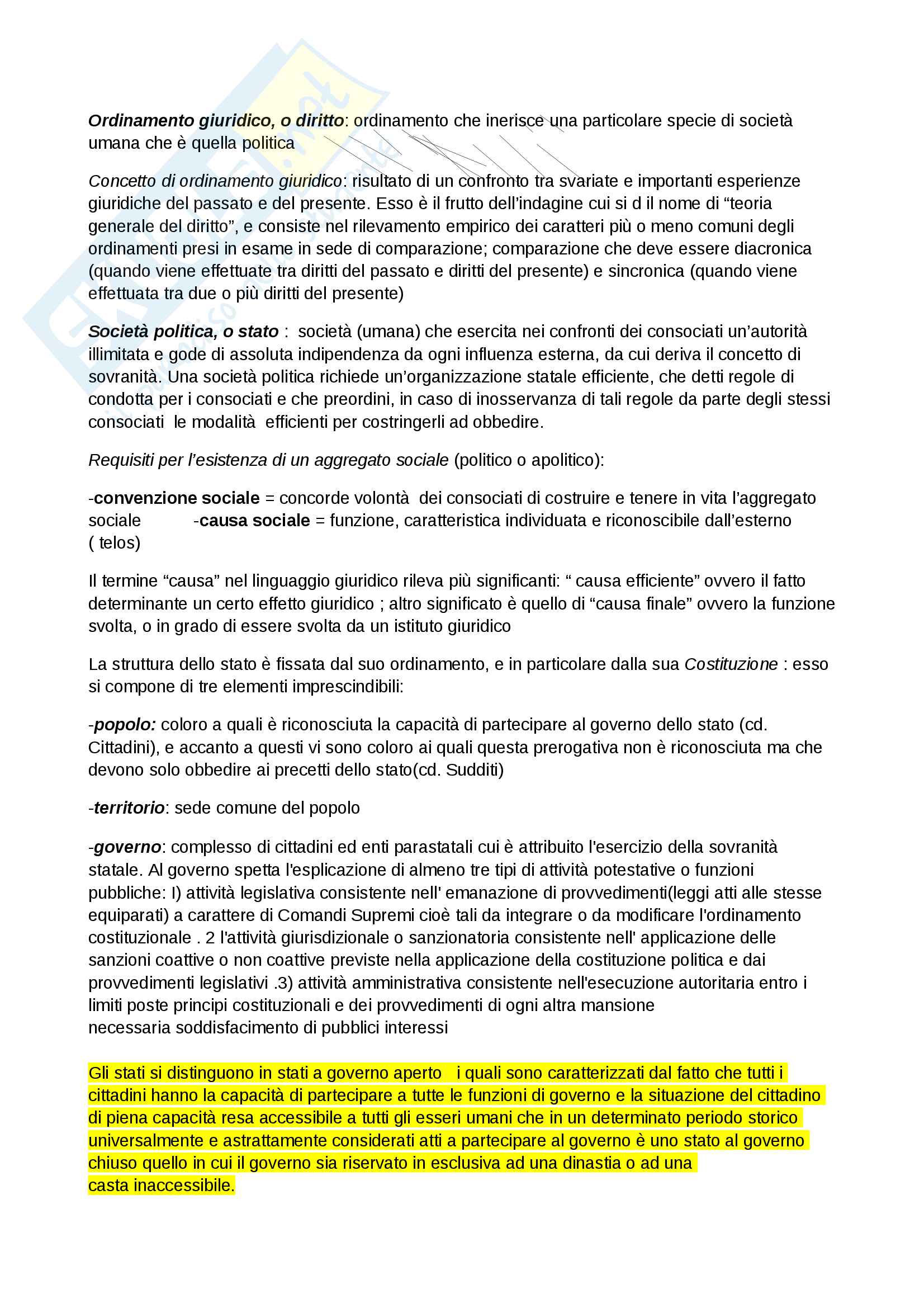 Ordinamento giuridico, o diritto: ordinamento che inerisce una particolare specie di società umana che è quella politica

Concetto di ordinamento giuridico: risultato di un confronto tra svariate e importanti esperienze giuridiche del passato e del presente. Esso è il frutto dell'indagine cui si d il nome di "teoria generale del diritto", e consiste nel rilevamento empirico dei caratteri più o meno comuni degli ordinamenti presi in esame in sede di comparazione; comparazione che deve essere diacronica (quando viene effettuate tra diritti del passato e diritti del presente) e sincronica (quando viene effettuata tra due o più diritti del presente)

Società politica, o stato : società (umana) che esercita nei confronti dei consociati un'autorità illimitata e gode di assoluta indipendenza da ogni influenza esterna, da cui deriva il concetto di sovranità. Una società politica richiede un'organizzazione statale efficiente, che detti regole di condotta per i consociati e che preordini, in caso di inosservanza di tali regole da parte degli stessi consociati le modalità efficienti per costringerli ad obbedire.

Requisiti per l'esistenza di un aggregato sociale (politico o apolitico):

-convenzione sociale = concorde volontà dei consociati di costruire e tenere in vita l'aggregato sociale -causa sociale = funzione, caratteristica individuata e riconoscibile dall'esterno ( telos)

Il termine "causa" nel linguaggio giuridico rileva più significanti: " causa efficiente" ovvero il fatto determinante un certo effetto giuridico ; altro significato è quello di "causa finale" ovvero la funzione svolta, o in grado di essere svolta da un istituto giuridico

La struttura dello stato è fissata dal suo ordinamento, e in particolare dalla sua Costituzione : esso si compone di tre elementi imprescindibili:

-popolo: coloro a quali è riconosciuta la capacità di partecipare al governo dello stato (cd. Cittadini), e accanto a questi vi sono coloro ai quali questa prerogativa non è riconosciuta ma che devono solo obbedire ai precetti dello stato(cd. Sudditi)

-territorio: sede comune del popolo

-governo: complesso di cittadini ed enti parastatali cui è attribuito l'esercizio della sovranità statale. Al governo spetta l'esplicazione di almeno tre tipi di attività potestative o funzioni pubbliche: I) attività legislativa consistente nell' emanazione di provvedimenti(leggi atti alle stesse equiparati) a carattere di Comandi Supremi cioè tali da integrare o da modificare l'ordinamento costituzionale . 2 l'attività giurisdizionale o sanzionatoria consistente nell' applicazione delle sanzioni coattive o non coattive previste nella applicazione della costituzione politica e dai provvedimenti legislativi .3) attività amministrativa consistente nell'esecuzione autoritaria entro i limiti poste principi costituzionali e dei provvedimenti di ogni altra mansione necessaria soddisfacimento di pubblici interessi

Gli stati si distinguono in stati a governo aperto i quali sono caratterizzati dal fatto che tutti i cittadini hanno la capacità di partecipare a tutte le funzioni di governo e la situazione del cittadino di piena capacità resa accessibile a tutti gli esseri umani che in un determinato periodo storico universalmente e astrattamente considerati atti a partecipare al governo è uno stato al governo chiuso quello in cui il governo sia riservato in esclusiva ad una dinastia o ad una casta inaccessibile.